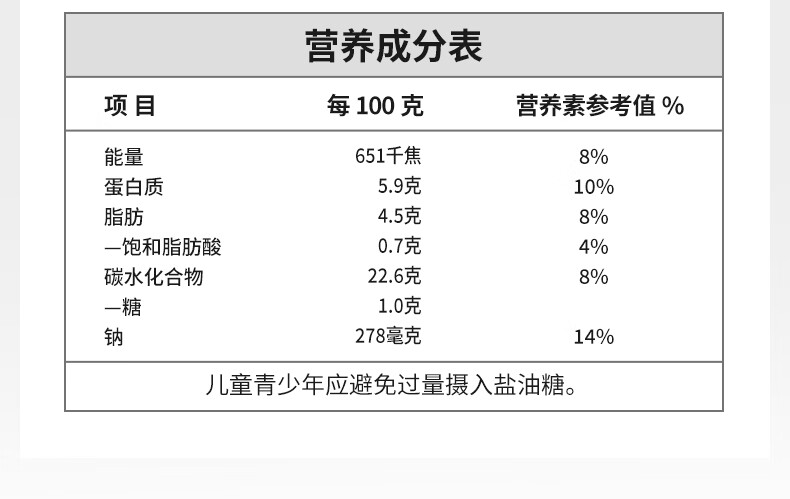 营养成分表

| 项目 | 每100克 | 营养素参考值% |
|---|---|---|
| 能量 | 651千焦 | 8% |
| 蛋白质 | 5.9克 | 10% |
| 脂肪 | 4.5克 | 8% |
| —饱和脂肪酸 | 0.7克 | 4% |
| 碳水化合物 | 22.6克 | 8% |
| —糖 | 1.0克 | |
| 钠 | 278毫克 | 14% |

儿童青少年应避免过量摄入盐油糖。